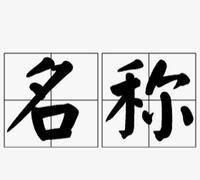 名称